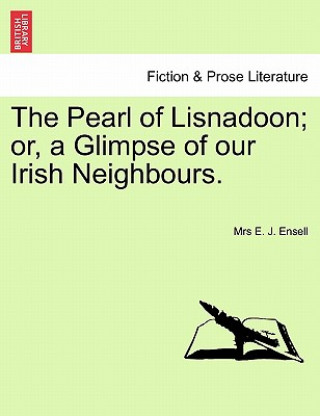 BRITISH LIBRARY

Fiction & Prose Literature

The Pearl of Lisnadoon; or, a Glimpse of our Irish Neighbours.

Mrs E. J. Ensell